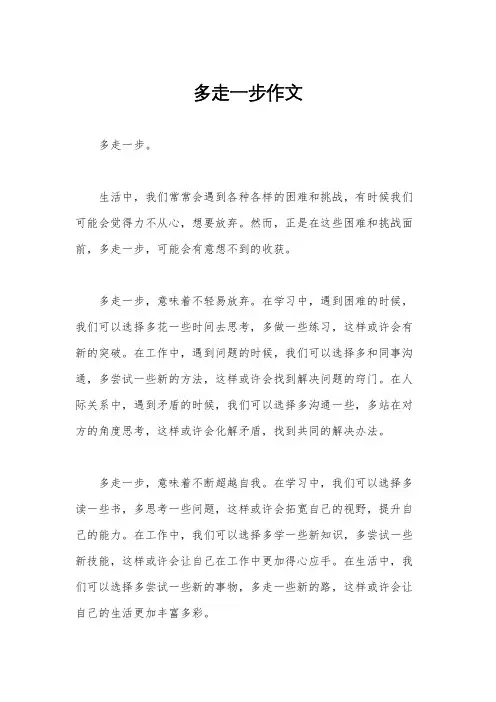 多走一步作文

多走一步。

生活中，我们常常会遇到各种各样的困难和挑战，有时候我们可能会觉得力不从心，想要放弃。然而，正是在这些困难和挑战面前，多走一步，可能会有意想不到的收获。

多走一步，意味着不轻易放弃。在学习中，遇到困难的时候，我们可以选择多花一些时间去思考，多做一些练习，这样或许会有新的突破。在工作中，遇到问题的时候，我们可以选择多和同事沟通，多尝试一些新的方法，这样或许会找到解决问题的窍门。在人际关系中，遇到矛盾的时候，我们可以选择多沟通一些，多站在对方的角度思考，这样或许会化解矛盾，找到共同的解决办法。

多走一步，意味着不断超越自我。在学习中，我们可以选择多读一些书，多思考一些问题，这样或许会拓宽自己的视野，提升自己的能力。在工作中，我们可以选择多学一些新知识，多尝试一些新技能，这样或许会让自己在工作中更加得心应手。在生活中，我们可以选择多尝试一些新的事物，多走一些新的路，这样或许会让自己的生活更加丰富多彩。